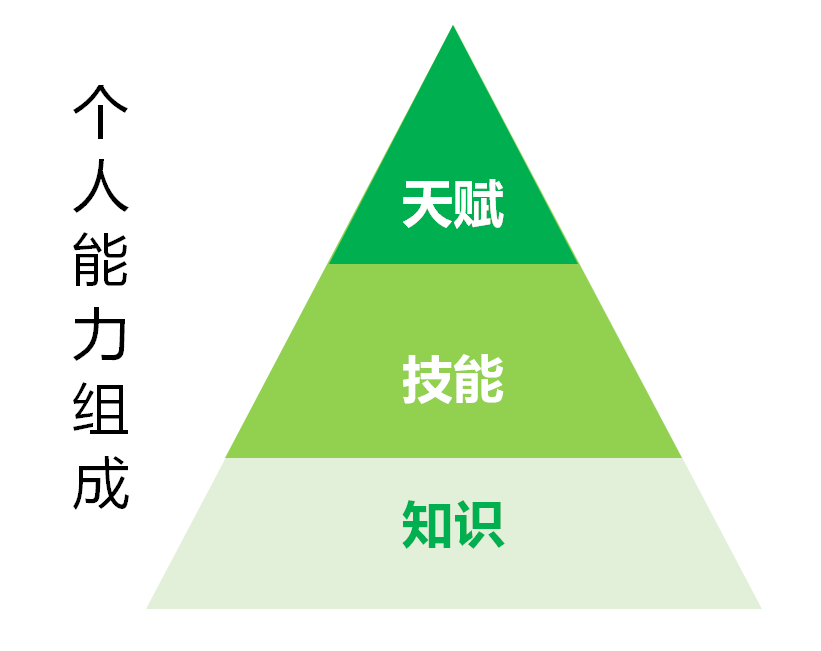 个人能力组成

天赋

技能

知识